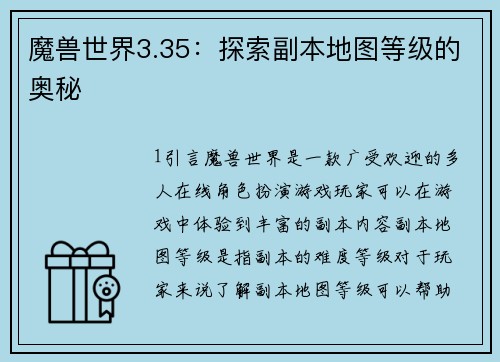 魔兽世界3.35：探索副本地图等级的奥秘

1引言魔兽世界是一款广受欢迎的多人在线角色扮演游戏玩家可以在游戏中体验到丰富的副本内容副本地图等级是指副本的难度等级对于玩家来说了解副本地图等级可以帮助